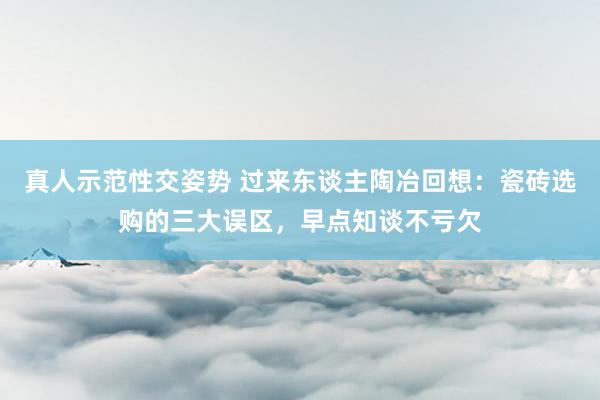 真人示范性交姿势 过来东谈主陶冶回想：瓷砖选购的三大误区，早点知谈不亏欠